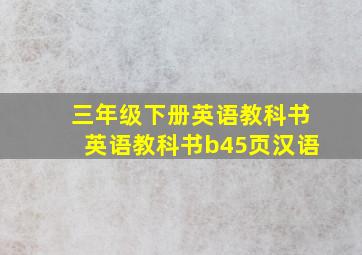 三年级下册英语教科书
英语教科书b45页汉语